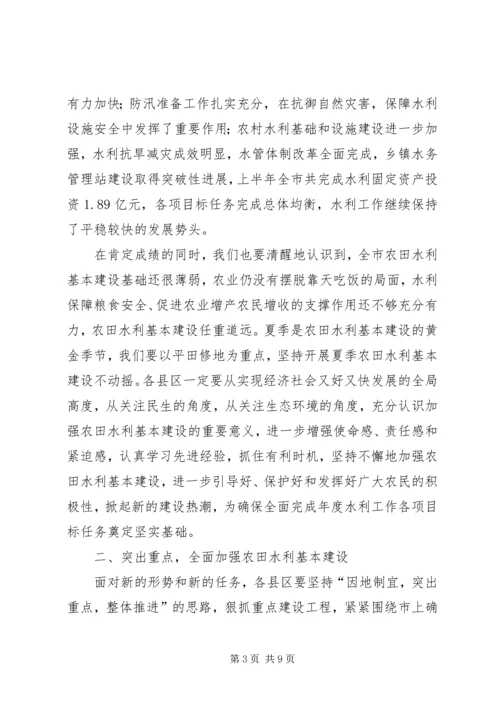 有力加快；防汛准备工作扎实充分，在抗御自然灾害，保障水利设施安全中发挥了重要作用；农村水利基础和设施建设进一步加强，水利抗旱减灾成效明显，水管体制改革全面完成，乡镇水务管理站建设取得突破性进展，上半年全市共完成水利固定资产投资1.89亿元，各项目标任务完成总体均衡，水利工作继续保持了平稳较快的发展势头。

在肯定成绩的同时，我们也要清醒地认识到，全市农田水利基本建设基础还很薄弱，农业仍没有摆脱靠天吃饭的局面，水利保障粮食安全、促进农业增产农民增收的支撑作用还不够充分有力，农田水利基本建设任重道远。夏季是农田水利基本建设的黄金季节，我们要以平田修地为重点，坚持开展夏季农田水利基本建设不动摇。各县区一定要从实现经济社会又好又快发展的全局高度，从关注民生的角度，从关注生态环境的角度，充分认识加强农田水利基本建设的重要意义，进一步增强使命感、责任感和紧迫感，认真学习先进经验，抓住有利时机，坚持不懈地加强农田水利基本建设，进一步引导好、保护好和发挥好广大农民的积极性，掀起新的建设热潮，为确保全面完成年度水利工作各项目标任务奠定坚实基础。

二、突出重点，全面加强农田水利基本建设

面对新的形势和新的任务，各县区要坚持“因地制宜，突出重点，整体推进”的思路，狠抓重点建设工程，紧紧围绕市上确

第3页 共9页